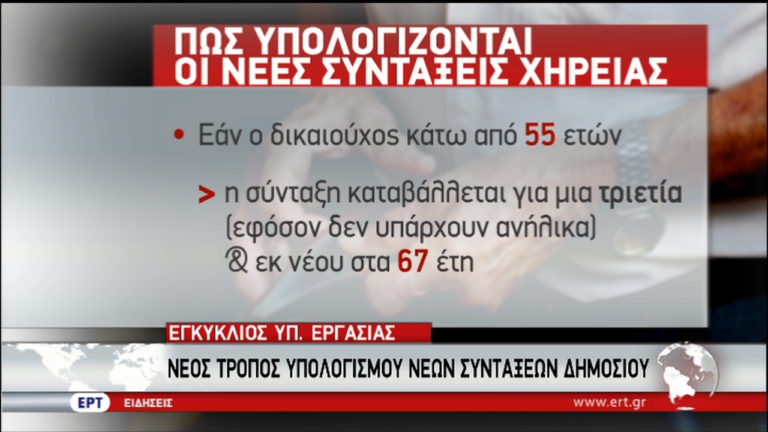 ΠΩΣ ΥΠΟΛΟΓΙΖΟΝΤΑΙ
ΟΙ ΝΕΕΣ ΣΥΝΤΑΞΕΙΣ ΧΗΡΕΙΑΣ

• Εάν ο δικαιούχος κάτω από 55 ετών

> η σύνταξη καταβάλλεται για μια τριετία (εφόσον δεν υπάρχουν ανήλικα) & εκ νέου στα 67 έτη

ΕΓΚΥΚΛΙΟΣ ΥΠ. ΕΡΓΑΣΙΑΣ

ΝΕΟΣ ΤΡΟΠΟΣ ΥΠΟΛΟΓΙΣΜΟΥ ΝΕΩΝ ΣΥΝΤΑΞΕΩΝ ΔΗΜΟΣΙΟΥ

ΕΡΤ ΕΙΔΗΣΕΙΣ www.ert.gr